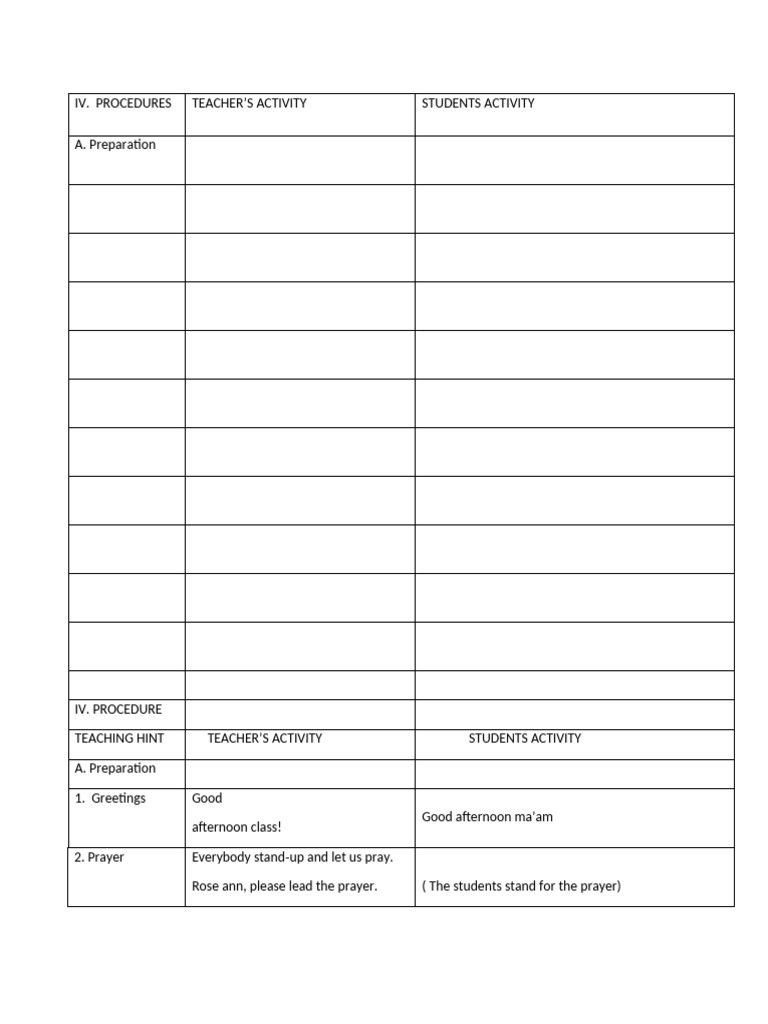 | IV. PROCEDURES | TEACHER'S ACTIVITY | STUDENTS ACTIVITY |
|---|---|---|
| A. Preparation | | |
| | | |
| | | |
| | | |
| | | |
| | | |
| | | |
| | | |
| | | |
| | | |
| | | |
| | | |
| IV. PROCEDURE | | |
| TEACHING HINT | TEACHER'S ACTIVITY | STUDENTS ACTIVITY |
| A. Preparation | | |
| 1. Greetings | Good afternoon class! | Good afternoon ma'am |
| 2. Prayer | Everybody stand-up and let us pray. Rose ann, please lead the prayer. | ( The students stand for the prayer) |